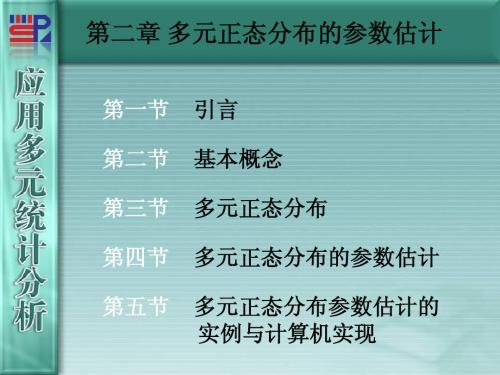 应用多元统计分析

第二章 多元正态分布的参数估计

第一节 引言

第二节 基本概念

第三节 多元正态分布

第四节 多元正态分布的参数估计

第五节 多元正态分布参数估计的实例与计算机实现